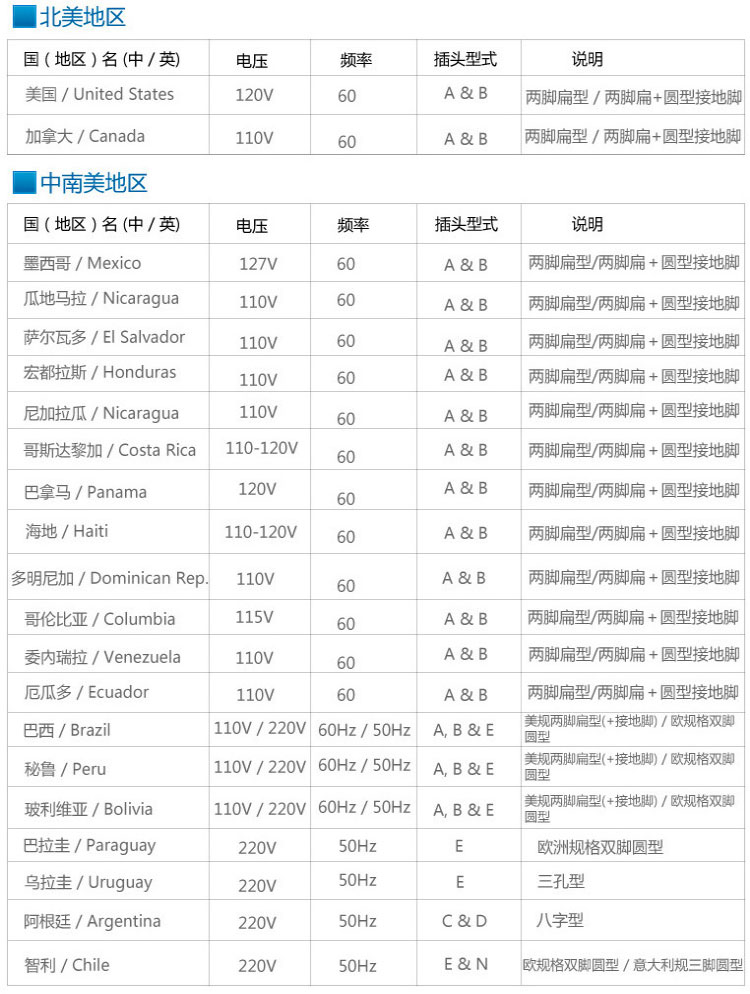 北美地区

| 国（地区）名（中／英） | 电压 | 频率 | 插头型式 | 说明 |
|---|---|---|---|---|
| 美国 / United States | 120V | 60 | A & B | 两脚扁型 / 两脚扁+圆型接地脚 |
| 加拿大 / Canada | 110V | 60 | A & B | 两脚扁型 / 两脚扁+圆型接地脚 |

中南美地区

| 国（地区）名（中／英） | 电压 | 频率 | 插头型式 | 说明 |
|---|---|---|---|---|
| 墨西哥 / Mexico | 127V | 60 | A & B | 两脚扁型/两脚扁＋圆型接地脚 |
| 瓜地马拉 / Nicaragua | 110V | 60 | A & B | 两脚扁型/两脚扁＋圆型接地脚 |
| 萨尔瓦多 / El Salvador | 110V | 60 | A & B | 两脚扁型/两脚扁＋圆型接地脚 |
| 宏都拉斯 / Honduras | 110V | 60 | A & B | 两脚扁型/两脚扁＋圆型接地脚 |
| 尼加拉瓜 / Nicaragua | 110V | 60 | A & B | 两脚扁型/两脚扁＋圆型接地脚 |
| 哥斯达黎加 / Costa Rica | 110-120V | 60 | A & B | 两脚扁型/两脚扁＋圆型接地脚 |
| 巴拿马 / Panama | 120V | 60 | A & B | 两脚扁型/两脚扁＋圆型接地脚 |
| 海地 / Haiti | 110-120V | 60 | A & B | 两脚扁型/两脚扁＋圆型接地脚 |
| 多明尼加 / Dominican Rep. | 110V | 60 | A & B | 两脚扁型/两脚扁＋圆型接地脚 |
| 哥伦比亚 / Columbia | 115V | 60 | A & B | 两脚扁型/两脚扁＋圆型接地脚 |
| 委内瑞拉 / Venezuela | 110V | 60 | A & B | 两脚扁型/两脚扁＋圆型接地脚 |
| 厄瓜多 / Ecuador | 110V | 60 | A & B | 两脚扁型/两脚扁＋圆型接地脚 |
| 巴西 / Brazil | 110V / 220V | 60Hz / 50Hz | A, B & E | 美规两脚扁型(+接地脚) / 欧规格双脚圆型 |
| 秘鲁 / Peru | 110V / 220V | 60Hz / 50Hz | A, B & E | 美规两脚扁型(+接地脚) / 欧规格双脚圆型 |
| 玻利维亚 / Bolivia | 110V / 220V | 60Hz / 50Hz | A, B & E | 美规两脚扁型(+接地脚) / 欧规格双脚圆型 |
| 巴拉圭 / Paraguay | 220V | 50Hz | E | 欧洲规格双脚圆型 |
| 乌拉圭 / Uruguay | 220V | 50Hz | E | 三孔型 |
| 阿根廷 / Argentina | 220V | 50Hz | C & D | 八字型 |
| 智利 / Chile | 220V | 50Hz | E & N | 欧规格双脚圆型 / 意大利规三脚圆型 |